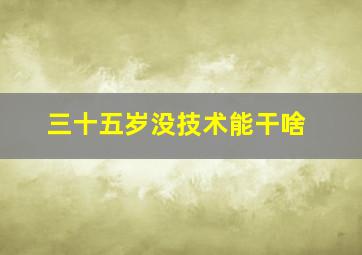 三十五岁没技术能干啥